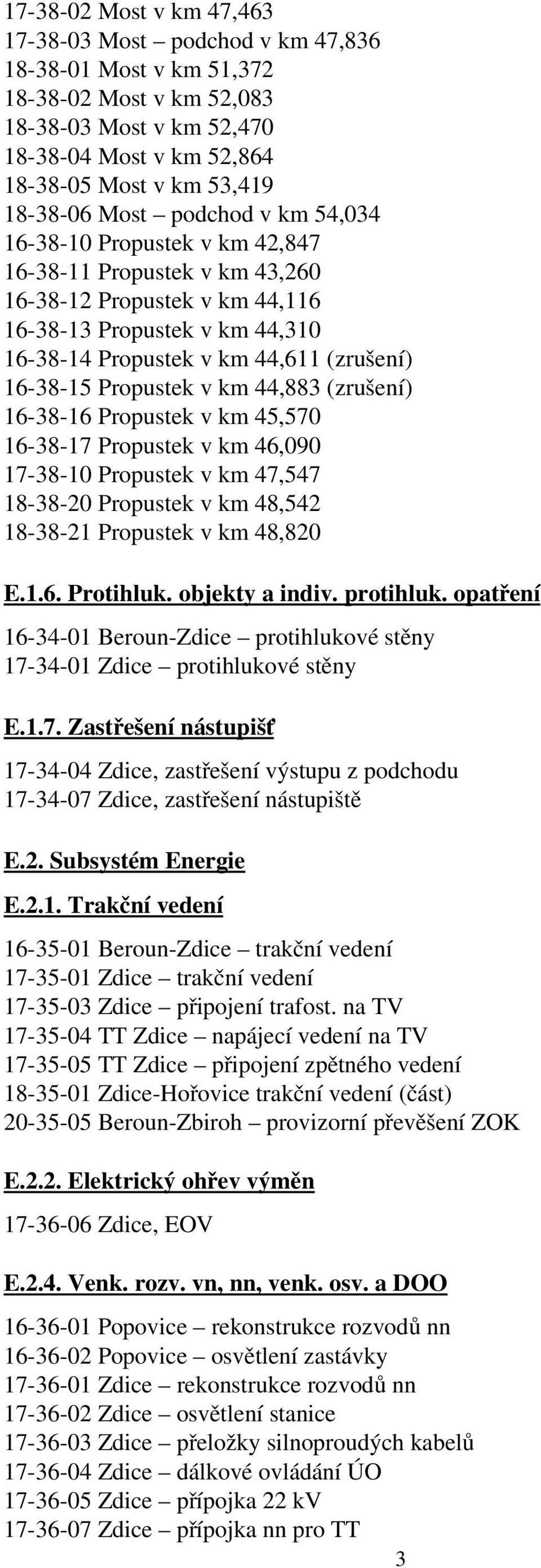 17-38-02 Most v km 47,463
17-38-03 Most – podchod v km 47,836
18-38-01 Most v km 51,372
18-38-02 Most v km 52,083
18-38-03 Most v km 52,470
18-38-04 Most v km 52,864
18-38-05 Most v km 53,419
18-38-06 Most – podchod v km 54,034
16-38-10 Propustek v km 42,847
16-38-11 Propustek v km 43,260
16-38-12 Propustek v km 44,116
16-38-13 Propustek v km 44,310
16-38-14 Propustek v km 44,611 (zrušení)
16-38-15 Propustek v km 44,883 (zrušení)
16-38-16 Propustek v km 45,570
16-38-17 Propustek v km 46,090
17-38-10 Propustek v km 47,547
18-38-20 Propustek v km 48,542
18-38-21 Propustek v km 48,820

E.1.6. Protihluk. objekty a indiv. protihluk. opatření

16-34-01 Beroun-Zdice – protihlukové stěny
17-34-01 Zdice – protihlukové stěny

E.1.7. Zastřešení nástupišť

17-34-04 Zdice, zastřešení výstupu z podchodu
17-34-07 Zdice, zastřešení nástupiště

E.2. Subsystém Energie

E.2.1. Trakční vedení

16-35-01 Beroun-Zdice – trakční vedení
17-35-01 Zdice – trakční vedení
17-35-03 Zdice – připojení trafost. na TV
17-35-04 TT Zdice – napájecí vedení na TV
17-35-05 TT Zdice – připojení zpětného vedení
18-35-01 Zdice-Hořovice trakční vedení (část)
20-35-05 Beroun-Zbiroh – provizorní převěšení ZOK

E.2.2. Elektrický ohřev výměn

17-36-06 Zdice, EOV

E.2.4. Venk. rozv. vn, nn, venk. osv. a DOO

16-36-01 Popovice – rekonstrukce rozvodů nn
16-36-02 Popovice – osvětlení zastávky
17-36-01 Zdice – rekonstrukce rozvodů nn
17-36-02 Zdice – osvětlení stanice
17-36-03 Zdice – přeložky silnoproudých kabelů
17-36-04 Zdice – dálkové ovládání ÚO
17-36-05 Zdice – přípojka 22 kV
17-36-07 Zdice – přípojka nn pro TT

3